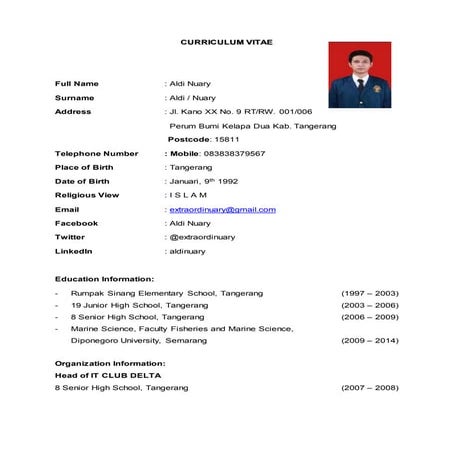 CURRICULUM VITAE

Full Name : Aldi Nuary
Surname : Aldi / Nuary
Address : Jl. Kano XX No. 9 RT/RW. 001/006
Perum Bumi Kelapa Dua Kab. Tangerang
Postcode: 15811
Telephone Number : Mobile: 083838379567
Place of Birth : Tangerang
Date of Birth : Januari, 9$^{th}$ 1992
Religious View : I S L A M
Email : extraordinuary@gmail.com
Facebook : Aldi Nuary
Twitter : @extraordinuary
LinkedIn : aldinuary

Education Information:
- Rumpak Sinang Elementary School, Tangerang (1997 – 2003)
- 19 Junior High School, Tangerang (2003 – 2006)
- 8 Senior High School, Tangerang (2006 – 2009)
- Marine Science, Faculty Fisheries and Marine Science, Diponegoro University, Semarang (2009 – 2014)

Organization Information:
Head of IT CLUB DELTA
8 Senior High School, Tangerang (2007 – 2008)